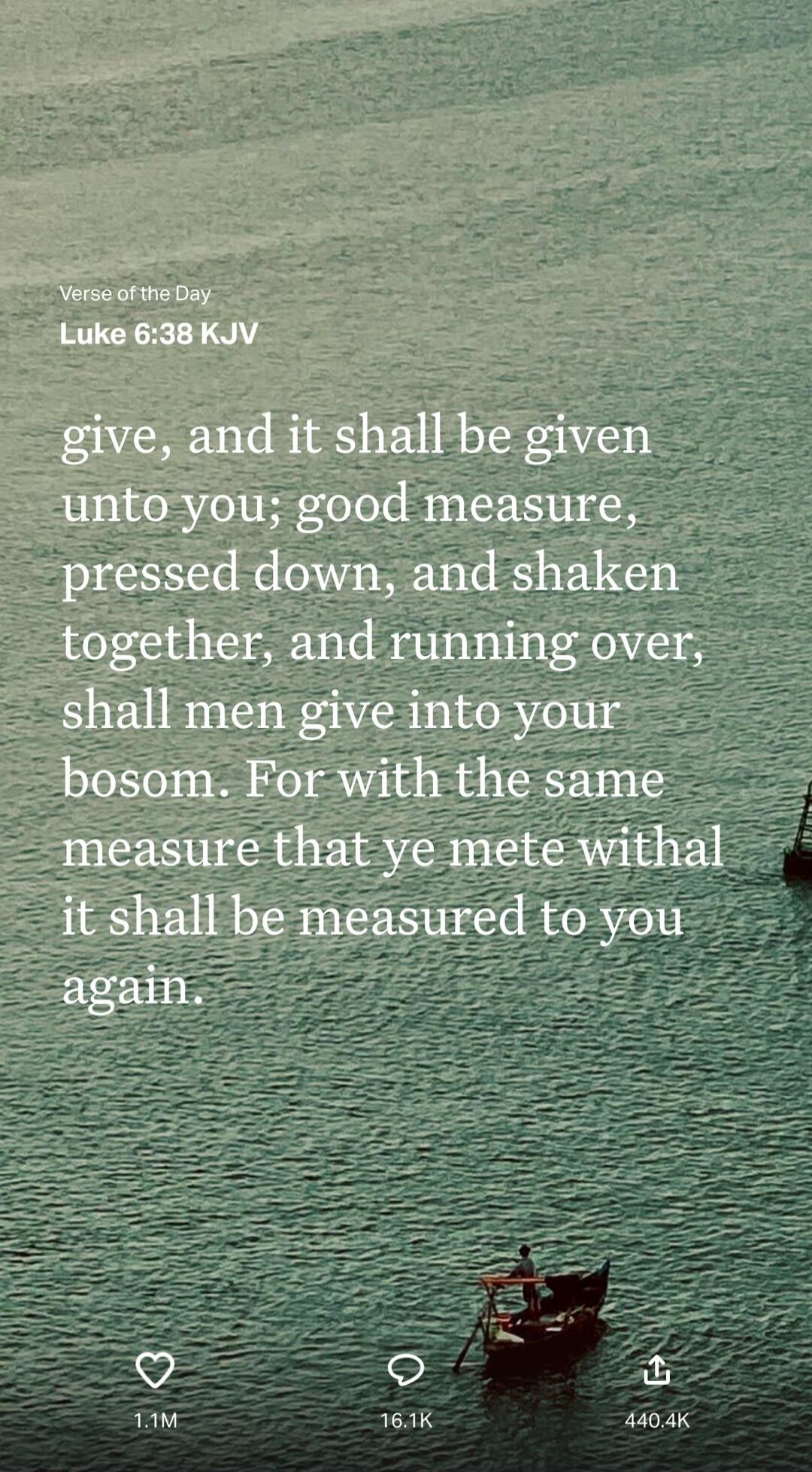 Verse of the Day
Luke 6:38 KJV

give, and it shall be given unto you; good measure, pressed down, and shaken together, and running over, shall men give into your bosom. For with the same measure that ye mete withal it shall be measured to you again.

1.1M
16.1K
440.4K